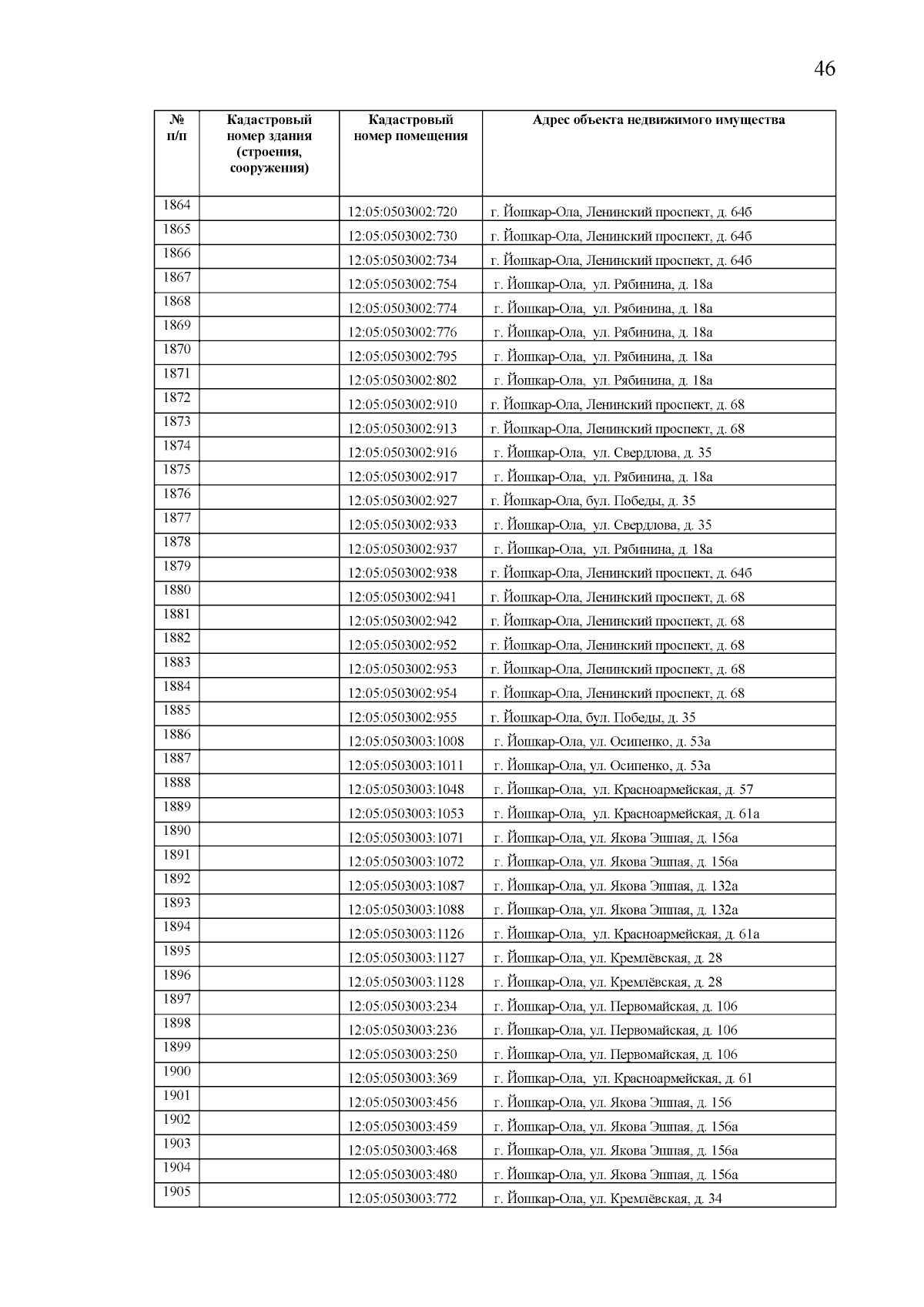 46

| № п/п | Кадастровый номер здания (строения, сооружения) | Кадастровый номер помещения | Адрес объекта недвижимого имущества |
|---|---|---|---|
| 1864 | | 12:05:0503002:720 | г. Йошкар-Ола, Ленинский проспект, д. 64б |
| 1865 | | 12:05:0503002:730 | г. Йошкар-Ола, Ленинский проспект, д. 64б |
| 1866 | | 12:05:0503002:734 | г. Йошкар-Ола, Ленинский проспект, д. 64б |
| 1867 | | 12:05:0503002:754 | г. Йошкар-Ола, ул. Рябинина, д. 18а |
| 1868 | | 12:05:0503002:774 | г. Йошкар-Ола, ул. Рябинина, д. 18а |
| 1869 | | 12:05:0503002:776 | г. Йошкар-Ола, ул. Рябинина, д. 18а |
| 1870 | | 12:05:0503002:795 | г. Йошкар-Ола, ул. Рябинина, д. 18а |
| 1871 | | 12:05:0503002:802 | г. Йошкар-Ола, ул. Рябинина, д. 18а |
| 1872 | | 12:05:0503002:910 | г. Йошкар-Ола, Ленинский проспект, д. 68 |
| 1873 | | 12:05:0503002:913 | г. Йошкар-Ола, Ленинский проспект, д. 68 |
| 1874 | | 12:05:0503002:916 | г. Йошкар-Ола, ул. Свердлова, д. 35 |
| 1875 | | 12:05:0503002:917 | г. Йошкар-Ола, ул. Рябинина, д. 18а |
| 1876 | | 12:05:0503002:927 | г. Йошкар-Ола, бул. Победы, д. 35 |
| 1877 | | 12:05:0503002:933 | г. Йошкар-Ола, ул. Свердлова, д. 35 |
| 1878 | | 12:05:0503002:937 | г. Йошкар-Ола, ул. Рябинина, д. 18а |
| 1879 | | 12:05:0503002:938 | г. Йошкар-Ола, Ленинский проспект, д. 64б |
| 1880 | | 12:05:0503002:941 | г. Йошкар-Ола, Ленинский проспект, д. 68 |
| 1881 | | 12:05:0503002:942 | г. Йошкар-Ола, Ленинский проспект, д. 68 |
| 1882 | | 12:05:0503002:952 | г. Йошкар-Ола, Ленинский проспект, д. 68 |
| 1883 | | 12:05:0503002:953 | г. Йошкар-Ола, Ленинский проспект, д. 68 |
| 1884 | | 12:05:0503002:954 | г. Йошкар-Ола, Ленинский проспект, д. 68 |
| 1885 | | 12:05:0503002:955 | г. Йошкар-Ола, бул. Победы, д. 35 |
| 1886 | | 12:05:0503003:1008 | г. Йошкар-Ола, ул. Осипенко, д. 53а |
| 1887 | | 12:05:0503003:1011 | г. Йошкар-Ола, ул. Осипенко, д. 53а |
| 1888 | | 12:05:0503003:1048 | г. Йошкар-Ола, ул. Красноармейская, д. 57 |
| 1889 | | 12:05:0503003:1053 | г. Йошкар-Ола, ул. Красноармейская, д. 61а |
| 1890 | | 12:05:0503003:1071 | г. Йошкар-Ола, ул. Якова Эшпая, д. 156а |
| 1891 | | 12:05:0503003:1072 | г. Йошкар-Ола, ул. Якова Эшпая, д. 156а |
| 1892 | | 12:05:0503003:1087 | г. Йошкар-Ола, ул. Якова Эшпая, д. 132а |
| 1893 | | 12:05:0503003:1088 | г. Йошкар-Ола, ул. Якова Эшпая, д. 132а |
| 1894 | | 12:05:0503003:1126 | г. Йошкар-Ола, ул. Красноармейская, д. 61а |
| 1895 | | 12:05:0503003:1127 | г. Йошкар-Ола, ул. Кремлёвская, д. 28 |
| 1896 | | 12:05:0503003:1128 | г. Йошкар-Ола, ул. Кремлёвская, д. 28 |
| 1897 | | 12:05:0503003:234 | г. Йошкар-Ола, ул. Первомайская, д. 106 |
| 1898 | | 12:05:0503003:236 | г. Йошкар-Ола, ул. Первомайская, д. 106 |
| 1899 | | 12:05:0503003:250 | г. Йошкар-Ола, ул. Первомайская, д. 106 |
| 1900 | | 12:05:0503003:369 | г. Йошкар-Ола, ул. Красноармейская, д. 61 |
| 1901 | | 12:05:0503003:456 | г. Йошкар-Ола, ул. Якова Эшпая, д. 156 |
| 1902 | | 12:05:0503003:459 | г. Йошкар-Ола, ул. Якова Эшпая, д. 156а |
| 1903 | | 12:05:0503003:468 | г. Йошкар-Ола, ул. Якова Эшпая, д. 156а |
| 1904 | | 12:05:0503003:480 | г. Йошкар-Ола, ул. Якова Эшпая, д. 156а |
| 1905 | | 12:05:0503003:772 | г. Йошкар-Ола, ул. Кремлёвская, д. 34 |